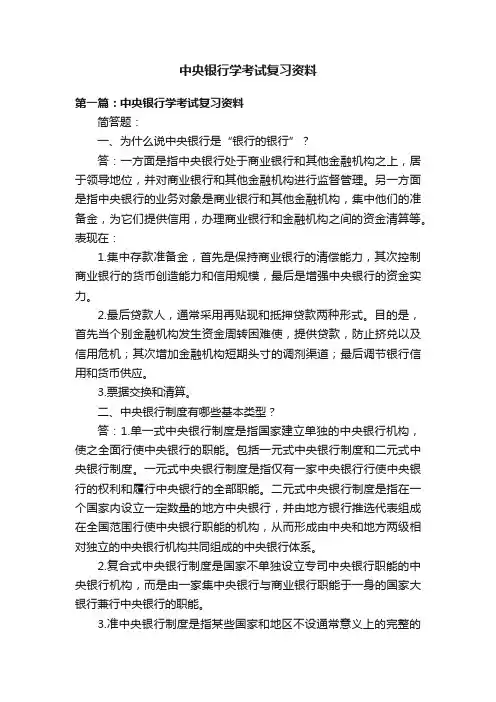 中央银行学考试复习资料

第一篇：中央银行学考试复习资料

简答题：

一、为什么说中央银行是“银行的银行”？

答：一方面是指中央银行处于商业银行和其他金融机构之上，居于领导地位，并对商业银行和其他金融机构进行监督管理。另一方面是指中央银行的业务对象是商业银行和其他金融机构，集中他们的准备金，为它们提供信用，办理商业银行和金融机构之间的资金清算等。表现在：

1.集中存款准备金，首先是保持商业银行的清偿能力，其次控制商业银行的货币创造能力和信用规模，最后是增强中央银行的资金实力。

2.最后贷款人，通常采用再贴现和抵押贷款两种形式。目的是，首先当个别金融机构发生资金周转困难使，提供贷款，防止挤兑以及信用危机；其次增加金融机构短期头寸的调剂渠道；最后调节银行信用和货币供应。

3.票据交换和清算。

二、中央银行制度有哪些基本类型？

答：1.单一式中央银行制度是指国家建立单独的中央银行机构，使之全面行使中央银行的职能。包括一元式中央银行制度和二元式中央银行制度。一元式中央银行制度是指仅有一家中央银行行使中央银行的权利和履行中央银行的全部职能。二元式中央银行制度是指在一个国家内设立一定数量的地方中央银行，并由地方银行推选代表组成在全国范围行使中央银行职能的机构，从而形成由中央和地方两级相对独立的中央银行机构共同组成的中央银行体系。

2.复合式中央银行制度是国家不单独设立专司中央银行职能的中央银行机构，而是由一家集中央银行与商业银行职能于一身的国家大银行兼行中央银行的职能。

3.准中央银行制度是指某些国家和地区不设通常意义上的完整的